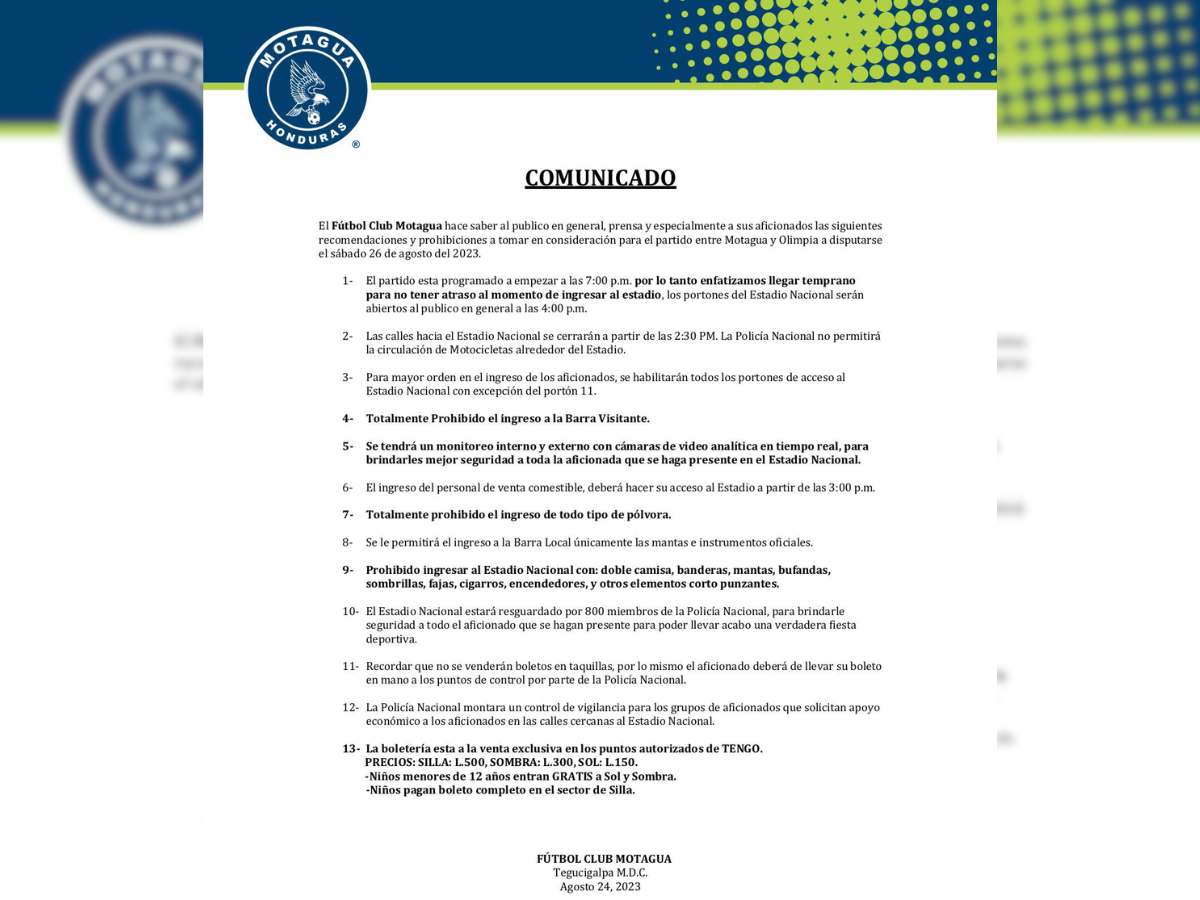 MOTAGUA
HONDURAS
®

COMUNICADO

El Fútbol Club Motagua hace saber al publico en general, prensa y especialmente a sus aficionados las siguientes recomendaciones y prohibiciones a tomar en consideración para el partido entre Motagua y Olimpia a disputarse el sábado 26 de agosto del 2023.

1- El partido esta programado a empezar a las 7:00 p.m. por lo tanto enfatizamos llegar temprano para no tener atraso al momento de ingresar al estadio, los portones del Estadio Nacional serán abiertos al publico en general a las 4:00 p.m.

2- Las calles hacia el Estadio Nacional se cerrarán a partir de las 2:30 PM. La Policía Nacional no permitirá la circulación de Motocicletas alrededor del Estadio.

3- Para mayor orden en el ingreso de los aficionados, se habilitarán todos los portones de acceso al Estadio Nacional con excepción del portón 11.

4- Totalmente Prohibido el ingreso a la Barra Visitante.

5- Se tendrá un monitoreo interno y externo con cámaras de video analítica en tiempo real, para brindarles mejor seguridad a toda la aficionada que se haga presente en el Estadio Nacional.

6- El ingreso del personal de venta comestible, deberá hacer su acceso al Estadio a partir de las 3:00 p.m.

7- Totalmente prohibido el ingreso de todo tipo de pólvora.

8- Se le permitirá el ingreso a la Barra Local únicamente las mantas e instrumentos oficiales.

9- Prohibido ingresar al Estadio Nacional con: doble camisa, banderas, mantas, bufandas, sombrillas, fajas, cigarros, encendedores, y otros elementos corto punzantes.

10- El Estadio Nacional estará resguardado por 800 miembros de la Policía Nacional, para brindarle seguridad a todo el aficionado que se hagan presente para poder llevar acabo una verdadera fiesta deportiva.

11- Recordar que no se venderán boletos en taquillas, por lo mismo el aficionado deberá de llevar su boleto en mano a los puntos de control por parte de la Policía Nacional.

12- La Policía Nacional montara un control de vigilancia para los grupos de aficionados que solicitan apoyo económico a los aficionados en las calles cercanas al Estadio Nacional.

13- La boletería esta a la venta exclusiva en los puntos autorizados de TENGO.
PRECIOS: SILLA: L.500, SOMBRA: L.300, SOL: L.150.
-Niños menores de 12 años entran GRATIS a Sol y Sombra.
-Niños pagan boleto completo en el sector de Silla.

FÚTBOL CLUB MOTAGUA
Tegucigalpa M.D.C.
Agosto 24, 2023